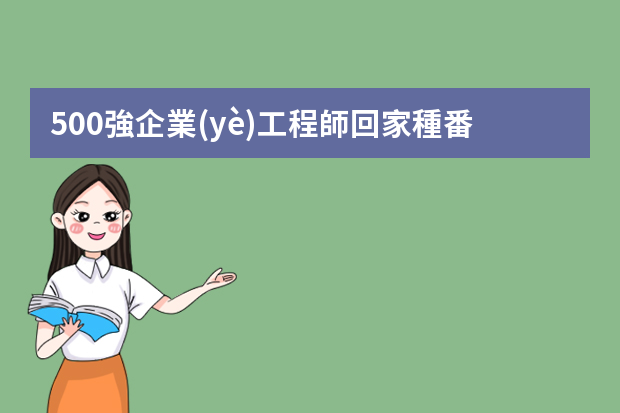 500強企業(yè)工程師回家種番